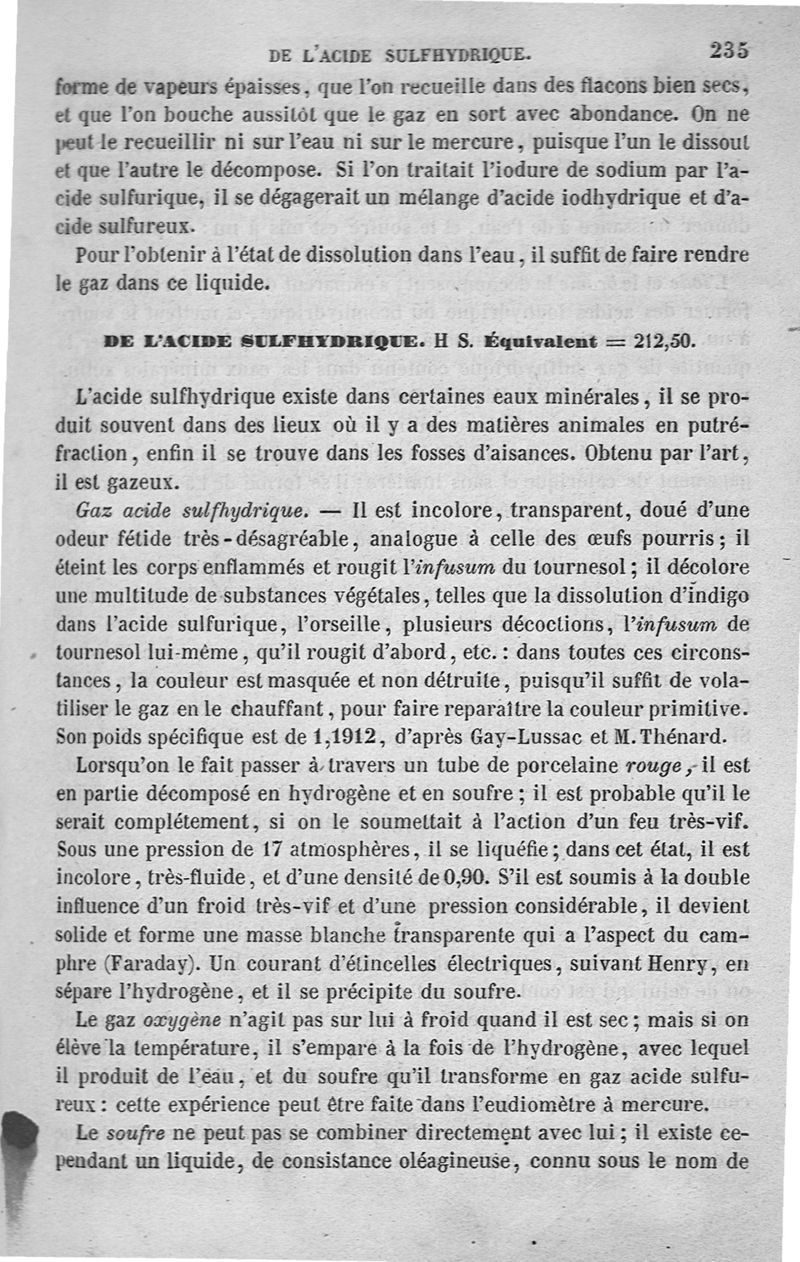 DE L'ACIDE SULFHYDRIQUE. 235

forme de vapeurs épaisses, que l'on recueille dans des flacons bien secs, et que l'on bouche aussitôt que le gaz en sort avec abondance. On ne peut le recueillir ni sur l'eau ni sur le mercure, puisque l'un le dissout et que l'autre le décompose. Si l'on traitait l'iodure de sodium par l'acide sulfurique, il se dégagerait un mélange d'acide iodhydrique et d'acide sulfureux.

Pour l'obtenir à l'état de dissolution dans l'eau, il suffit de faire rendre le gaz dans ce liquide.

DE L'ACIDE SULFHYDRIQUE. H S. Équivalent = 212,50.

L'acide sulfhydrique existe dans certaines eaux minérales, il se produit souvent dans des lieux où il y a des matières animales en putréfraction, enfin il se trouve dans les fosses d'aisances. Obtenu par l'art, il est gazeux.

Gaz acide sulfhydrique. — Il est incolore, transparent, doué d'une odeur fétide très-désagréable, analogue à celle des œufs pourris; il éteint les corps enflammés et rougit l'infusum du tournesol; il décolore une multitude de substances végétales, telles que la dissolution d'indigo dans l'acide sulfurique, l'orseille, plusieurs décoctions, l'infusum de tournesol lui-même, qu'il rougit d'abord, etc.: dans toutes ces circonstances, la couleur est masquée et non détruite, puisqu'il suffit de volatiliser le gaz en le chauffant, pour faire reparaître la couleur primitive. Son poids spécifique est de 1,1912, d'après Gay-Lussac et M. Thénard.

Lorsqu'on le fait passer à travers un tube de porcelaine rouge, il est en partie décomposé en hydrogène et en soufre; il est probable qu'il le serait complétement, si on le soumettait à l'action d'un feu très-vif. Sous une pression de 17 atmosphères, il se liquéfie; dans cet état, il est incolore, très-fluide, et d'une densité de 0,90. S'il est soumis à la double influence d'un froid très-vif et d'une pression considérable, il devient solide et forme une masse blanche transparente qui a l'aspect du camphre (Faraday). Un courant d'étincelles électriques, suivant Henry, en sépare l'hydrogène, et il se précipite du soufre.

Le gaz oxygène n'agit pas sur lui à froid quand il est sec; mais si on élève la température, il s'empare à la fois de l'hydrogène, avec lequel il produit de l'eau, et du soufre qu'il transforme en gaz acide sulfureux: cette expérience peut être faite dans l'eudiomètre à mercure.

Le soufre ne peut pas se combiner directement avec lui; il existe cependant un liquide, de consistance oléagineuse, connu sous le nom de